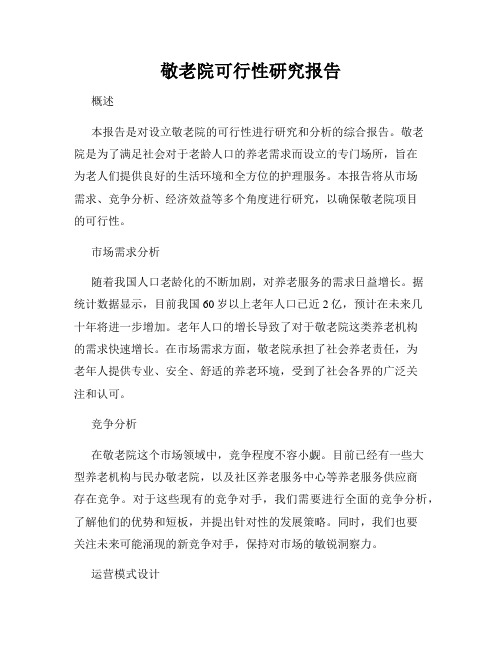 敬老院可行性研究报告

概述

本报告是对设立敬老院的可行性进行研究和分析的综合报告。敬老院是为了满足社会对于老龄人口的养老需求而设立的专门场所，旨在为老人们提供良好的生活环境和全方位的护理服务。本报告将从市场需求、竞争分析、经济效益等多个角度进行研究，以确保敬老院项目的可行性。

市场需求分析

随着我国人口老龄化的不断加剧，对养老服务的需求日益增长。据统计数据显示，目前我国60岁以上老年人口已近2亿，预计在未来几十年将进一步增加。老年人口的增长导致了对于敬老院这类养老机构的需求快速增长。在市场需求方面，敬老院承担了社会养老责任，为老年人提供专业、安全、舒适的养老环境，受到了社会各界的广泛关注和认可。

竞争分析

在敬老院这个市场领域中，竞争程度不容小觑。目前已经有一些大型养老机构与民办敬老院，以及社区养老服务中心等养老服务供应商存在竞争。对于这些现有的竞争对手，我们需要进行全面的竞争分析，了解他们的优势和短板，并提出针对性的发展策略。同时，我们也要关注未来可能涌现的新竞争对手，保持对市场的敏锐洞察力。

运营模式设计